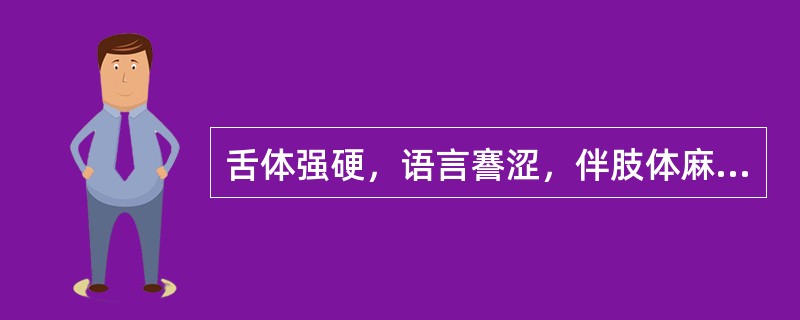 舌体强硬，语言謇涩，伴肢体麻...